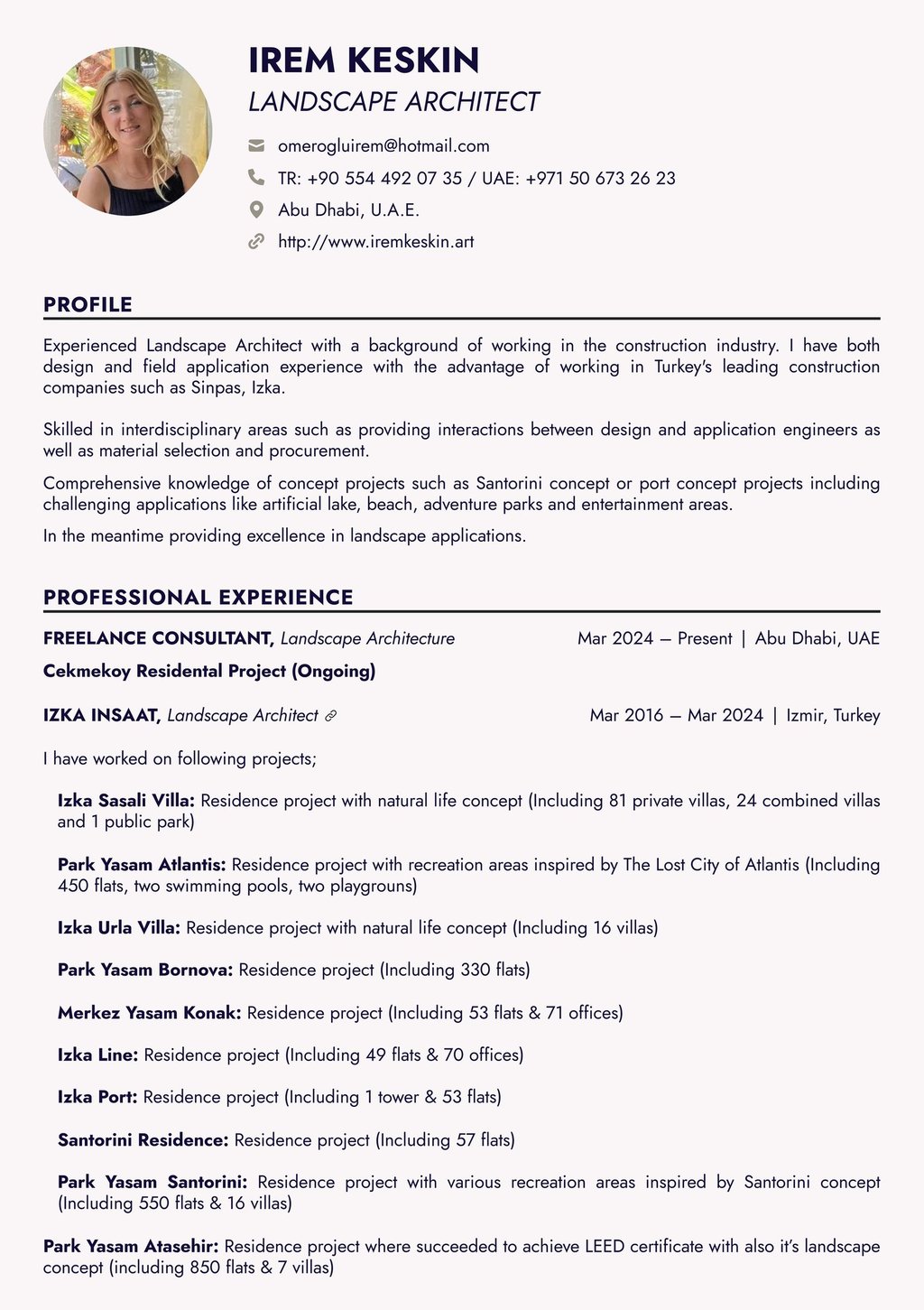 IREM KESKIN

LANDSCAPE ARCHITECT

omerogluirem@hotmail.com

TR: +90 554 492 07 35 / UAE: +971 50 673 26 23

Abu Dhabi, U.A.E.

http://www.iremkeskin.art

PROFILE

Experienced Landscape Architect with a background of working in the construction industry. I have both design and field application experience with the advantage of working in Turkey's leading construction companies such as Sinpas, Izka.

Skilled in interdisciplinary areas such as providing interactions between design and application engineers as well as material selection and procurement.

Comprehensive knowledge of concept projects such as Santorini concept or port concept projects including challenging applications like artificial lake, beach, adventure parks and entertainment areas.

In the meantime providing excellence in landscape applications.

PROFESSIONAL EXPERIENCE

FREELANCE CONSULTANT, Landscape Architecture

Mar 2024 – Present | Abu Dhabi, UAE

Cekmekoy Residental Project (Ongoing)

IZKA INSAAT, Landscape Architect

Mar 2016 – Mar 2024 | Izmir, Turkey

I have worked on following projects;

Izka Sasali Villa: Residence project with natural life concept (Including 81 private villas, 24 combined villas and 1 public park)

Park Yasam Atlantis: Residence project with recreation areas inspired by The Lost City of Atlantis (Including 450 flats, two swimming pools, two playgrouns)

Izka Urla Villa: Residence project with natural life concept (Including 16 villas)

Park Yasam Bornova: Residence project (Including 330 flats)

Merkez Yasam Konak: Residence project (Including 53 flats & 71 offices)

Izka Line: Residence project (Including 49 flats & 70 offices)

Izka Port: Residence project (Including 1 tower & 53 flats)

Santorini Residence: Residence project (Including 57 flats)

Park Yasam Santorini: Residence project with various recreation areas inspired by Santorini concept (Including 550 flats & 16 villas)

Park Yasam Atasehir: Residence project where succeeded to achieve LEED certificate with also it's landscape concept (including 850 flats & 7 villas)